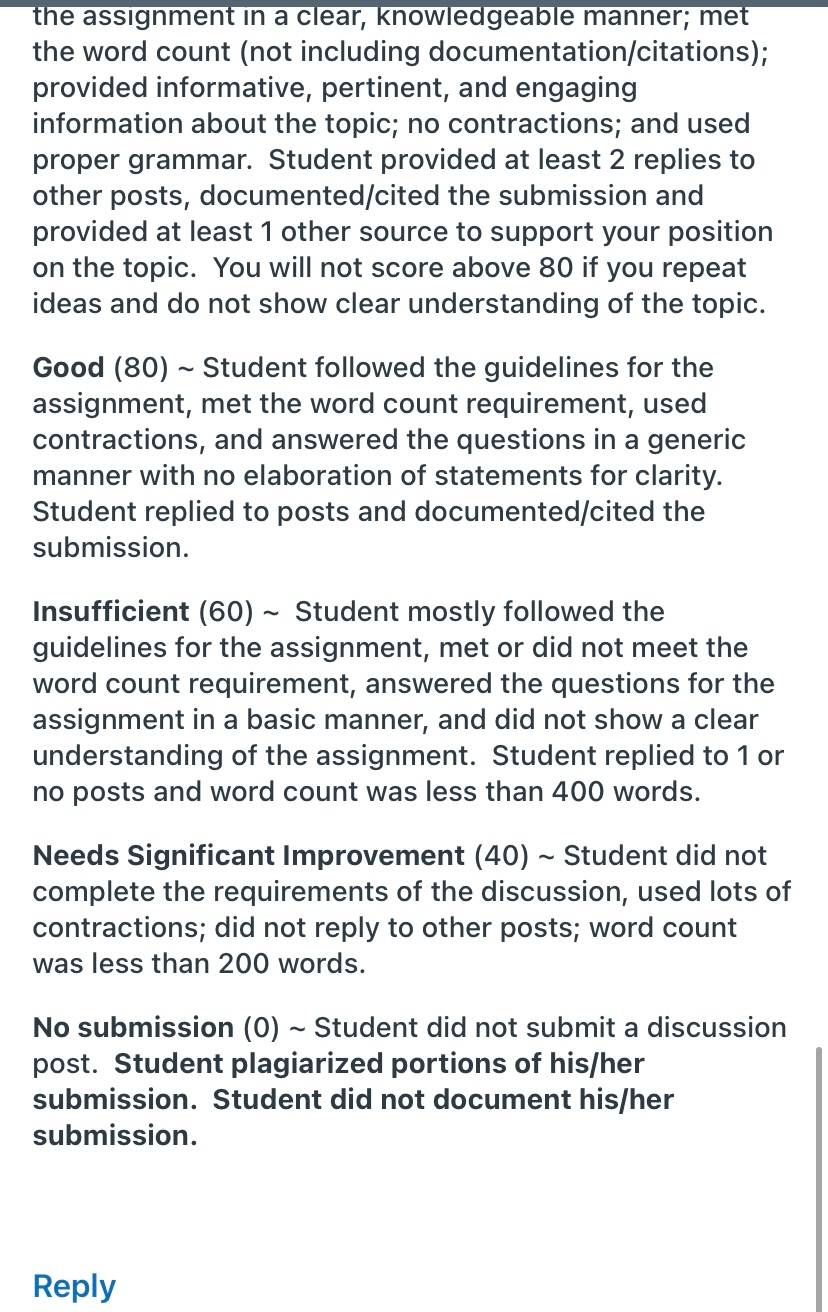 the assignment in a clear, knowledgeable manner; met the word count (not including documentation/citations); provided informative, pertinent, and engaging information about the topic; no contractions; and used proper grammar. Student provided at least 2 replies to other posts, documented/cited the submission and provided at least 1 other source to support your position on the topic. You will not score above 80 if you repeat ideas and do not show clear understanding of the topic.

Good (80) ~ Student followed the guidelines for the assignment, met the word count requirement, used contractions, and answered the questions in a generic manner with no elaboration of statements for clarity. Student replied to posts and documented/cited the submission.

Insufficient (60) ~ Student mostly followed the guidelines for the assignment, met or did not meet the word count requirement, answered the questions for the assignment in a basic manner, and did not show a clear understanding of the assignment. Student replied to 1 or no posts and word count was less than 400 words.

Needs Significant Improvement (40) ~ Student did not complete the requirements of the discussion, used lots of contractions; did not reply to other posts; word count was less than 200 words.

No submission (0) ~ Student did not submit a discussion post. Student plagiarized portions of his/her submission. Student did not document his/her submission.

Reply